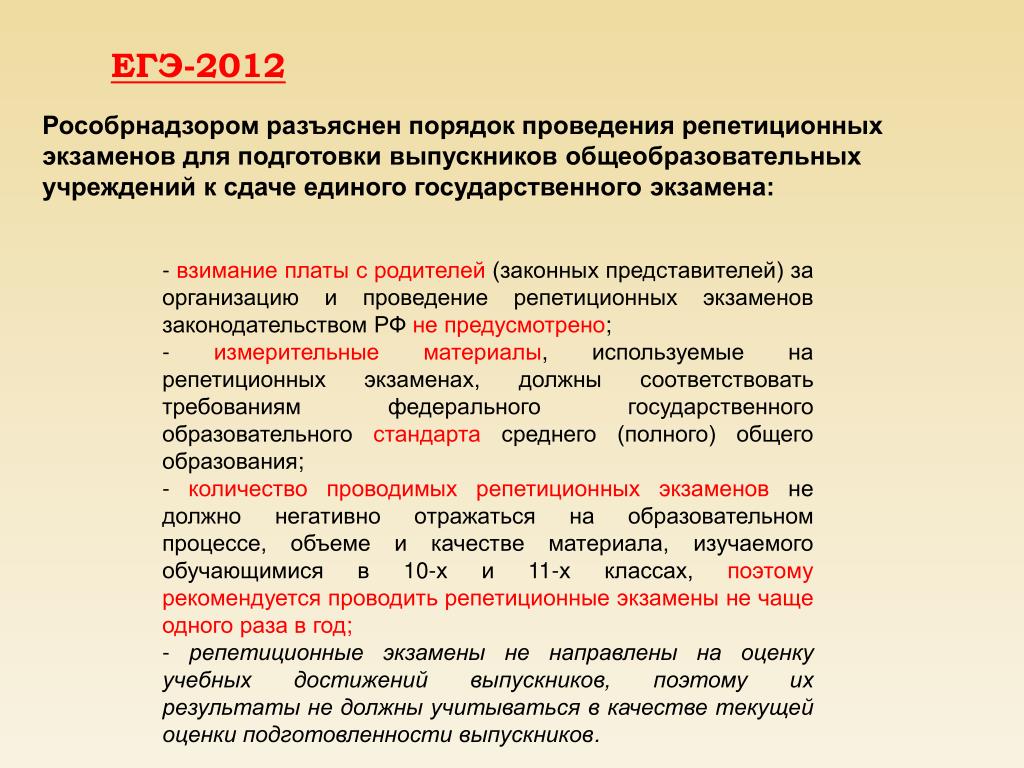 ЕГЭ-2012

Рособрнадзором разъяснен порядок проведения репетиционных экзаменов для подготовки выпускников общеобразовательных учреждений к сдаче единого государственного экзамена:

- взимание платы с родителей (законных представителей) за организацию и проведение репетиционных экзаменов законодательством РФ не предусмотрено;
- измерительные материалы, используемые на репетиционных экзаменах, должны соответствовать требованиям федерального государственного образовательного стандарта среднего (полного) общего образования;
- количество проводимых репетиционных экзаменов не должно негативно отражаться на образовательном процессе, объеме и качестве материала, изучаемого обучающимися в 10-х и 11-х классах, поэтому рекомендуется проводить репетиционные экзамены не чаще одного раза в год;
- репетиционные экзамены не направлены на оценку учебных достижений выпускников, поэтому их результаты не должны учитываться в качестве текущей оценки подготовленности выпускников.